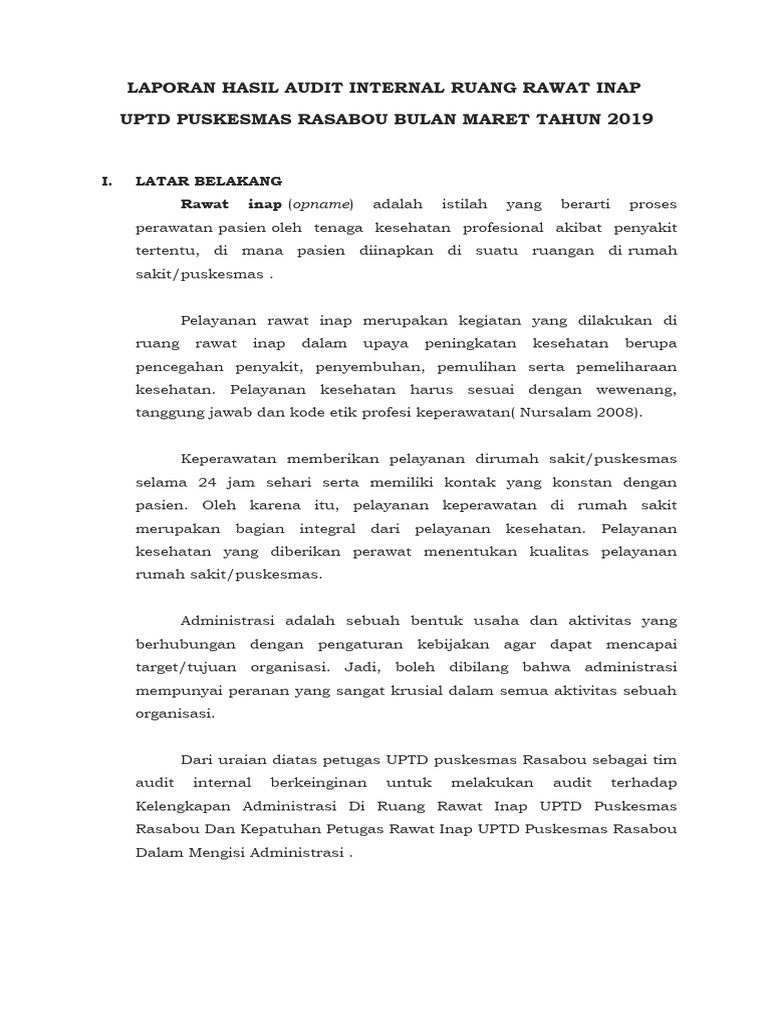 LAPORAN HASIL AUDIT INTERNAL RUANG RAWAT INAP

UPTD PUSKESMAS RASABOU BULAN MARET TAHUN 2019

I. LATAR BELAKANG

Rawat inap (opname) adalah istilah yang berarti proses perawatan pasien oleh tenaga kesehatan profesional akibat penyakit tertentu, di mana pasien diinapkan di suatu ruangan di rumah sakit/puskesmas .

Pelayanan rawat inap merupakan kegiatan yang dilakukan di ruang rawat inap dalam upaya peningkatan kesehatan berupa pencegahan penyakit, penyembuhan, pemulihan serta pemeliharaan kesehatan. Pelayanan kesehatan harus sesuai dengan wewenang, tanggung jawab dan kode etik profesi keperawatan( Nursalam 2008).

Keperawatan memberikan pelayanan dirumah sakit/puskesmas selama 24 jam sehari serta memiliki kontak yang konstan dengan pasien. Oleh karena itu, pelayanan keperawatan di rumah sakit merupakan bagian integral dari pelayanan kesehatan. Pelayanan kesehatan yang diberikan perawat menentukan kualitas pelayanan rumah sakit/puskesmas.

Administrasi adalah sebuah bentuk usaha dan aktivitas yang berhubungan dengan pengaturan kebijakan agar dapat mencapai target/tujuan organisasi. Jadi, boleh dibilang bahwa administrasi mempunyai peranan yang sangat krusial dalam semua aktivitas sebuah organisasi.

Dari uraian diatas petugas UPTD puskesmas Rasabou sebagai tim audit internal berkeinginan untuk melakukan audit terhadap Kelengkapan Administrasi Di Ruang Rawat Inap UPTD Puskesmas Rasabou Dan Kepatuhan Petugas Rawat Inap UPTD Puskesmas Rasabou Dalam Mengisi Administrasi .